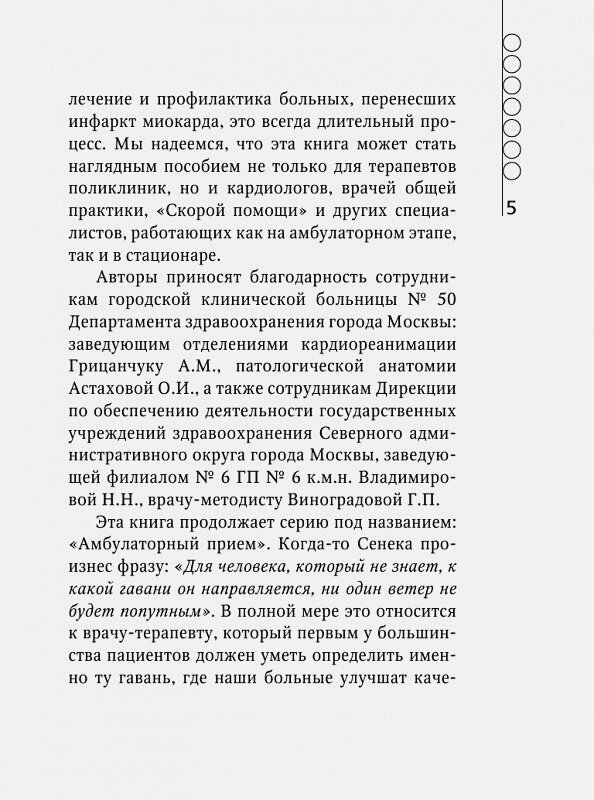 лечение и профилактика больных, перенесших инфаркт миокарда, это всегда длительный процесс. Мы надеемся, что эта книга может стать наглядным пособием не только для терапевтов поликлиник, но и кардиологов, врачей общей практики, «Скорой помощи» и других специалистов, работающих как на амбулаторном этапе, так и в стационаре.

Авторы приносят благодарность сотрудникам городской клинической больницы № 50 Департамента здравоохранения города Москвы: заведующим отделениями кардиореанимации Грицанчуку А.М., патологической анатомии Астаховой О.И., а также сотрудникам Дирекции по обеспечению деятельности государственных учреждений здравоохранения Северного административного округа города Москвы, заведующей филиалом № 6 ГП № 6 к.м.н. Владимировой Н.Н., врачу-методисту Виноградовой Г.П.

Эта книга продолжает серию под названием: «Амбулаторный прием». Когда-то Сенека произнес фразу: «Для человека, который не знает, к какой гавани он направляется, ни один ветер не будет попутным». В полной мере это относится к врачу-терапевту, который первым у большинства пациентов должен уметь определить именно ту гавань, где наши больные улучшат каче-

5